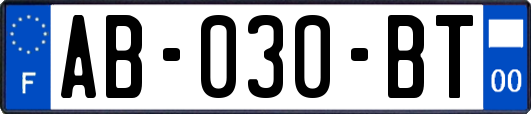 F

AB-030-BT

00